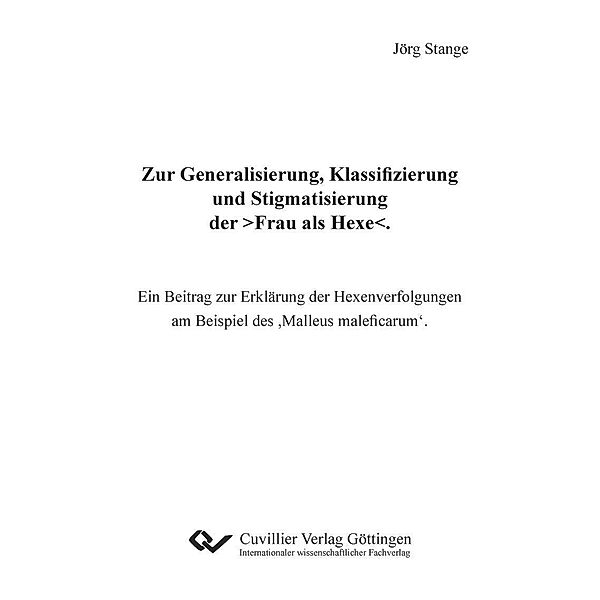 Jörg Stange

Zur Generalisierung, Klassifizierung und Stigmatisierung der >Frau als Hexe<.

Ein Beitrag zur Erklärung der Hexenverfolgungen am Beispiel des ‚Malleus maleficarum‘.

Cuvillier Verlag Göttingen
Internationaler wissenschaftlicher Fachverlag